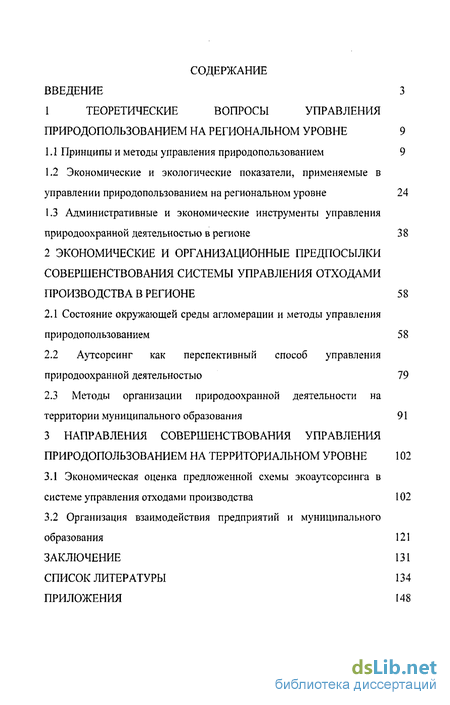 СОДЕРЖАНИЕ

ВВЕДЕНИЕ 3

1 ТЕОРЕТИЧЕСКИЕ ВОПРОСЫ УПРАВЛЕНИЯ ПРИРОДОПОЛЬЗОВАНИЕМ НА РЕГИОНАЛЬНОМ УРОВНЕ 9

1.1 Принципы и методы управления природопользованием 9

1.2 Экономические и экологические показатели, применяемые в управлении природопользованием на региональном уровне 24

1.3 Административные и экономические инструменты управления природоохранной деятельностью в регионе 38

2 ЭКОНОМИЧЕСКИЕ И ОРГАНИЗАЦИОННЫЕ ПРЕДПОСЫЛКИ СОВЕРШЕНСТВОВАНИЯ СИСТЕМЫ УПРАВЛЕНИЯ ОТХОДАМИ ПРОИЗВОДСТВА В РЕГИОНЕ 58

2.1 Состояние окружающей среды агломерации и методы управления природопользованием 58

2.2 Аутсорсинг как перспективный способ управления природоохранной деятельностью 79

2.3 Методы организации природоохранной деятельности на территории муниципального образования 91

3 НАПРАВЛЕНИЯ СОВЕРШЕНСТВОВАНИЯ УПРАВЛЕНИЯ ПРИРОДОПОЛЬЗОВАНИЕМ НА ТЕРРИТОРИАЛЬНОМ УРОВНЕ 102

3.1 Экономическая оценка предложенной схемы экоаутсорсинга в системе управления отходами производства 102

3.2 Организация взаимодействия предприятий и муниципального образования 121

ЗАКЛЮЧЕНИЕ 131

СПИСОК ЛИТЕРАТУРЫ 134

ПРИЛОЖЕНИЯ 148

dsLib.net
библиотека диссертаций